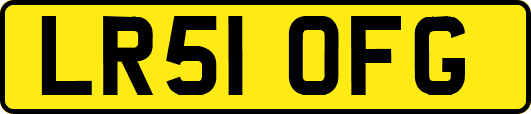 LR51 OFG